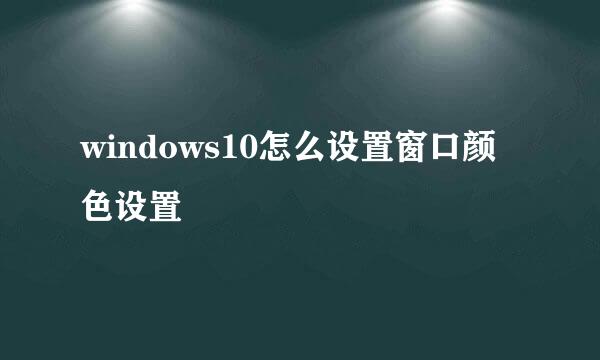 windows10怎么设置窗口颜色设置